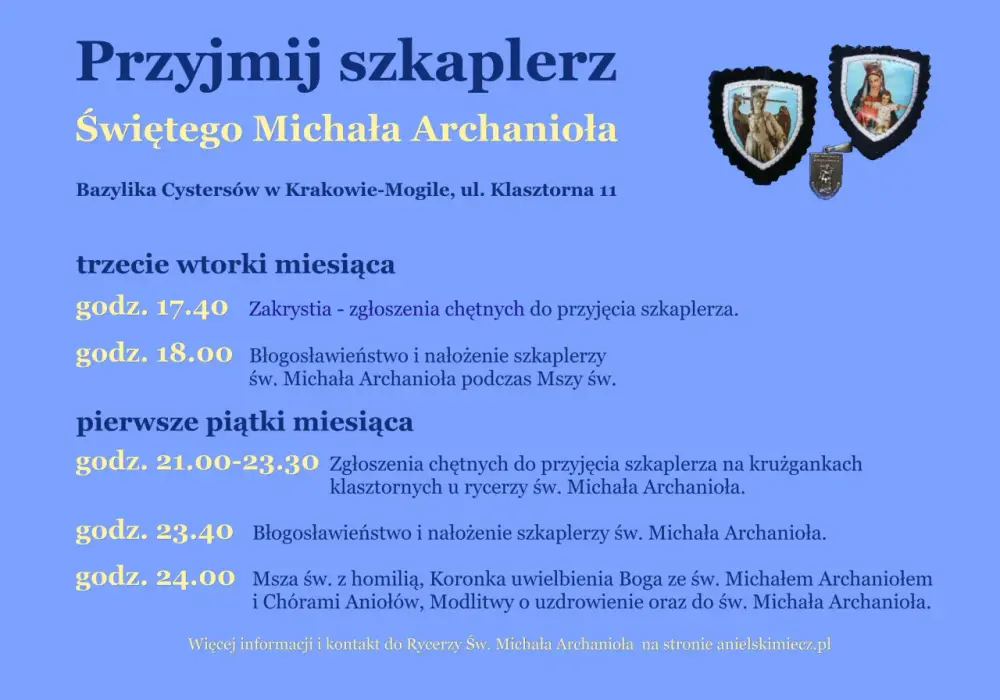 Przyjmij szkaplerz

Świętego Michała Archanioła

Bazylika Cystersów w Krakowie-Mogile, ul. Klasztorna 11

trzecie wtorki miesiąca

godz. 17.40 Zakrystia - zgłoszenia chętnych do przyjęcia szkaplerza.

godz. 18.00 Błogosławieństwo i nałożenie szkaplerzy św. Michała Archanioła podczas Mszy św.

pierwsze piątki miesiąca

godz. 21.00-23.30 Zgłoszenia chętnych do przyjęcia szkaplerza na krużgankach klasztornych u rycerzy św. Michała Archanioła.

godz. 23.40 Błogosławieństwo i nałożenie szkaplerzy św. Michała Archanioła.

godz. 24.00 Msza św. z homilią, Koronka uwielbienia Boga ze św. Michałem Archaniołem i Chórami Aniołów, Modlitwy o uzdrowienie oraz do św. Michała Archanioła.

Więcej informacji i kontakt do Rycerzy Św. Michała Archanioła na stronie anielskimiecz.pl